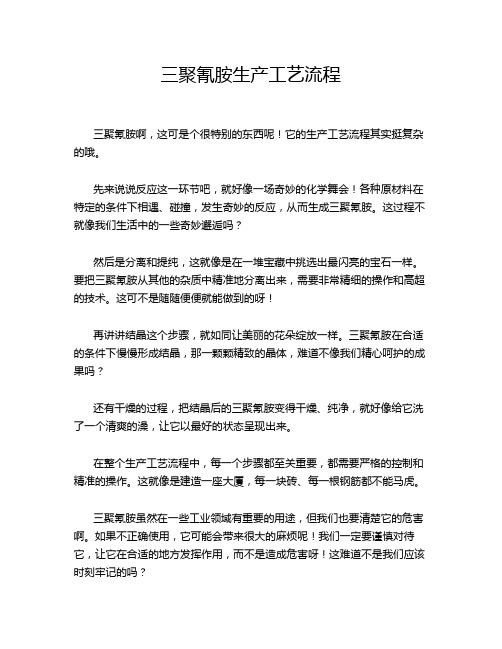 三聚氰胺生产工艺流程

三聚氰胺啊，这可是个很特别的东西呢！它的生产工艺流程其实挺复杂的哦。

先来说说反应这一环节吧，就好像一场奇妙的化学舞会！各种原材料在特定的条件下相遇、碰撞，发生奇妙的反应，从而生成三聚氰胺。这过程不就像我们生活中的一些奇妙邂逅吗？

然后是分离和提纯，这就像是在一堆宝藏中挑选出最闪亮的宝石一样。要把三聚氰胺从其他的杂质中精准地分离出来，需要非常精细的操作和高超的技术。这可不是随随便便就能做到的呀！

再讲讲结晶这个步骤，就如同让美丽的花朵绽放一样。三聚氰胺在合适的条件下慢慢形成结晶，那一颗颗精致的晶体，难道不像我们精心呵护的成果吗？

还有干燥的过程，把结晶后的三聚氰胺变得干燥、纯净，就好像给它洗了一个清爽的澡，让它以最好的状态呈现出来。

在整个生产工艺流程中，每一个步骤都至关重要，都需要严格的控制和精准的操作。这就像是建造一座大厦，每一块砖、每一根钢筋都不能马虎。

三聚氰胺虽然在一些工业领域有重要的用途，但我们也要清楚它的危害啊。如果不正确使用，它可能会带来很大的麻烦呢！我们一定要谨慎对待它，让它在合适的地方发挥作用，而不是造成危害呀！这难道不是我们应该时刻牢记的吗？